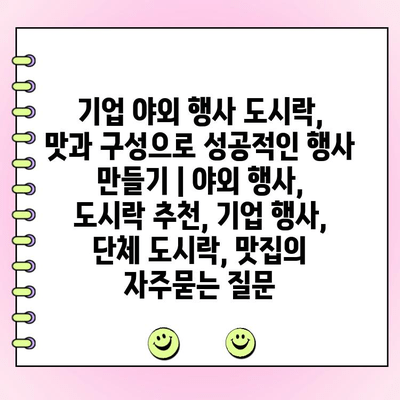 기업 야외 행사 도시락, 맛과 구성으로 성공적인 행사 만들기 | 야외 행사, 도시락 추천, 기업 행사, 단체 도시락, 맛집의 자주묻는 질문